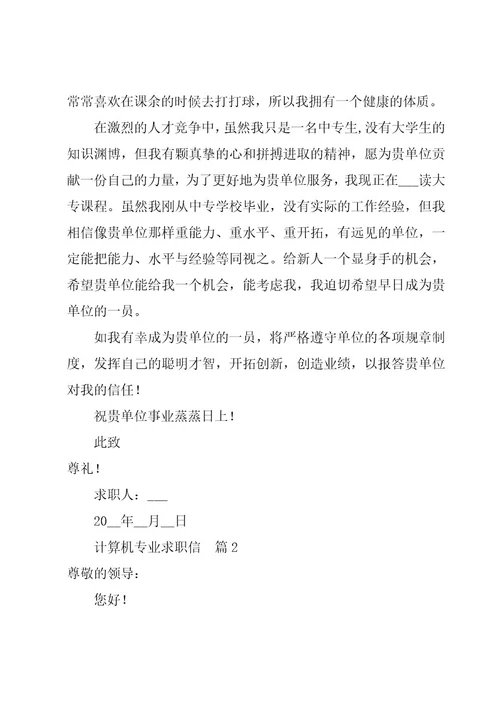 常常喜欢在课余的时候去打打球，所以我拥有一个健康的体质。

在激烈的人才竞争中，虽然我只是一名中专生，没有大学生的知识渊博，但我有颗真挚的心和拼搏进取的精神，愿为贵单位贡献一份自己的力量，为了更好地为贵单位服务，我现正在___读大专课程。虽然我刚从中专学校毕业，没有实际的工作经验，但我相信像贵单位那样重能力、重水平、重开拓，有远见的单位，一定能把能力、水平与经验等同视之。给新人一个显身手的机会，希望贵单位能给我一个机会，能考虑我，我迫切希望早日成为贵单位的一员。

如我有幸成为贵单位的一员，将严格遵守单位的各项规章制度，发挥自己的聪明才智，开拓创新，创造业绩，以报答贵单位对我的信任！

祝贵单位事业蒸蒸日上！

此致

尊礼！

求职人：___

20__年__月__日

计算机专业求职信　篇2

尊敬的领导：

您好！